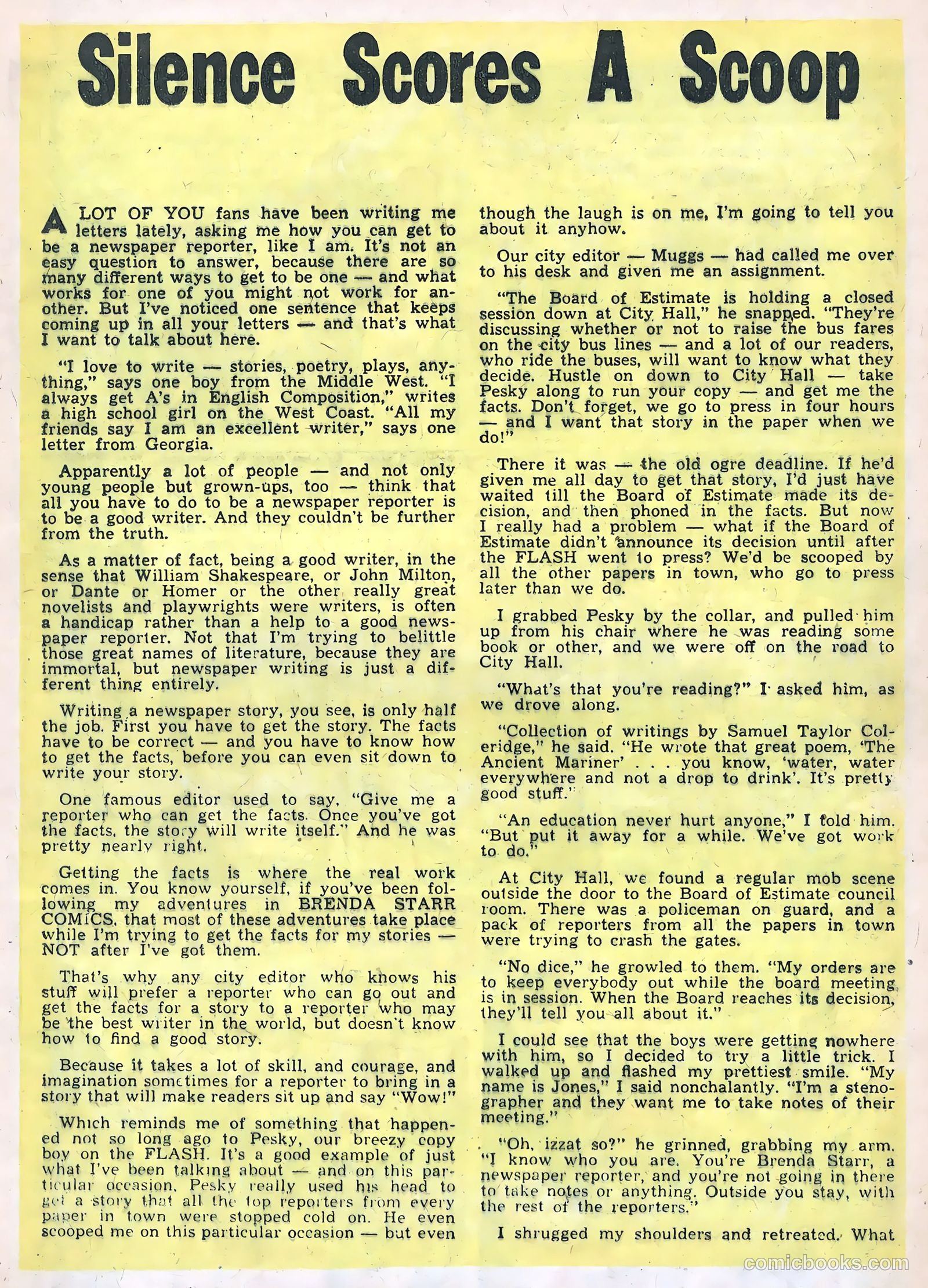 Silence Scores A Scoop

A LOT OF YOU fans have been writing me letters lately, asking me how you can get to be a newspaper reporter, like I am. It's not an easy question to answer, because there are so many different ways to get to be one — and what works for one of you might not work for another. But I've noticed one sentence that keeps coming up in all your letters — and that's what I want to talk about here.

"I love to write — stories, poetry, plays, anything," says one boy from the Middle West. "I always get A's in English Composition," writes a high school girl on the West Coast. "All my friends say I am an excellent writer," says one letter from Georgia.

Apparently a lot of people — and not only young people but grown-ups, too — think that all you have to do to be a newspaper reporter is to be a good writer. And they couldn't be further from the truth.

As a matter of fact, being a good writer, in the sense that William Shakespeare, or John Milton, or Dante or Homer or the other really great novelists and playwrights were writers, is often a handicap rather than a help to a good newspaper reporter. Not that I'm trying to belittle those great names of literature, because they are immortal, but newspaper writing is just a different thing entirely.

Writing a newspaper story, you see, is only half the job. First you have to get the story. The facts have to be correct — and you have to know how to get the facts, before you can even sit down to write your story.

One famous editor used to say, "Give me a reporter who can get the facts. Once you've got the facts, the story will write itself." And he was pretty nearly right.

Getting the facts is where the real work comes in. You know yourself, if you've been following my adventures in BRENDA STARR COMICS, that most of these adventures take place while I'm trying to get the facts for my stories — NOT after I've got them.

That's why any city editor who knows his stuff will prefer a reporter who can go out and get the facts for a story to a reporter who may be the best writer in the world, but doesn't know how to find a good story.

Because it takes a lot of skill, and courage, and imagination sometimes for a reporter to bring in a story that will make readers sit up and say "Wow!"

Which reminds me of something that happened not so long ago to Pesky, our breezy copy boy on the FLASH. It's a good example of just what I've been talking about — and on this particular occasion, Pesky really used his head to get a story that all the top reporters from every paper in town were stopped cold on. He even scooped me on this particular occasion — but even though the laugh is on me, I'm going to tell you about it anyhow.

Our city editor — Muggs — had called me over to his desk and given me an assignment.

"The Board of Estimate is holding a closed session down at City Hall," he snapped. "They're discussing whether or not to raise the bus fares on the city bus lines — and a lot of our readers, who ride the buses, will want to know what they decide. Hustle on down to City Hall — take Pesky along to run your copy — and get me the facts. Don't forget, we go to press in four hours — and I want that story in the paper when we do!"

There it was — the old ogre deadline. If he'd given me all day to get that story, I'd just have waited till the Board of Estimate made its decision, and then phoned in the facts. But now I really had a problem — what if the Board of Estimate didn't announce its decision until after the FLASH went to press? We'd be scooped by all the other papers in town, who go to press later than we do.

I grabbed Pesky by the collar, and pulled him up from his chair where he was reading some book or other, and we were off on the road to City Hall.

"What's that you're reading?" I asked him, as we drove along.

"Collection of writings by Samuel Taylor Coleridge," he said. "He wrote that great poem, 'The Ancient Mariner' . . . you know, 'water, water everywhere and not a drop to drink'. It's pretty good stuff."

"An education never hurt anyone," I told him. "But put it away for a while. We've got work to do."

At City Hall, we found a regular mob scene outside the door to the Board of Estimate council room. There was a policeman on guard, and a pack of reporters from all the papers in town were trying to crash the gates.

"No dice," he growled to them. "My orders are to keep everybody out while the board meeting is in session. When the Board reaches its decision, they'll tell you all about it."

I could see that the boys were getting nowhere with him, so I decided to try a little trick. I walked up and flashed my prettiest smile. "My name is Jones," I said nonchalantly. "I'm a stenographer and they want me to take notes of their meeting."

"Oh, izzat so?" he grinned, grabbing my arm. "I know who you are. You're Brenda Starr, a newspaper reporter, and you're not going in there to take notes or anything. Outside you stay, with the rest of the reporters."

I shrugged my shoulders and retreated. What

comicbooks.com